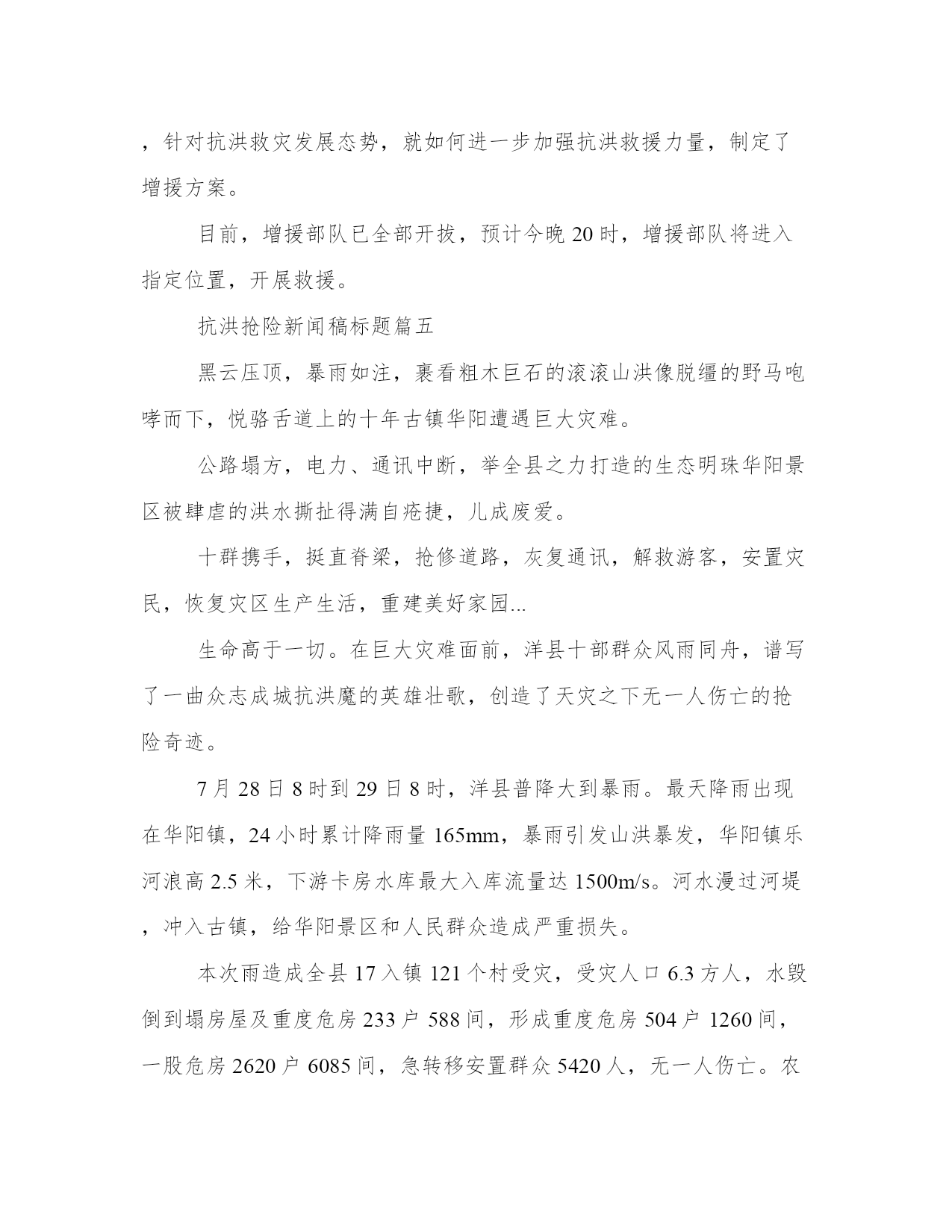 ，针对抗洪救灾发展态势，就如何进一步加强抗洪救援力量，制定了增援方案。

目前，增援部队已全部开拔，预计今晚 20 时，增援部队将进入指定位置，开展救援。

抗洪抢险新闻稿标题篇五

黑云压顶，暴雨如注，裹看粗木巨石的滚滚山洪像脱缰的野马咆哮而下，悦骆舌道上的十年古镇华阳遭遇巨大灾难。

公路塌方，电力、通讯中断，举全县之力打造的生态明珠华阳景区被肆虐的洪水撕扯得满自疮捷，儿成废爱。

十群携手，挺直脊梁，抢修道路，灰复通讯，解救游客，安置灾民，恢复灾区生产生活，重建美好家园...

生命高于一切。在巨大灾难面前，洋县十部群众风雨同舟，谱写了一曲众志成城抗洪魔的英雄壮歌，创造了天灾之下无一人伤亡的抢险奇迹。

7 月 28 日 8 时到 29 日 8 时，洋县普降大到暴雨。最天降雨出现在华阳镇，24 小时累计降雨量 165mm，暴雨引发山洪暴发，华阳镇乐河浪高 2.5 米，下游卡房水库最大入库流量达 1500m/s。河水漫过河堤，冲入古镇，给华阳景区和人民群众造成严重损失。

本次雨造成全县 17 入镇 121 个村受灾，受灾人口 6.3 方人，水毁倒到塌房屋及重度危房 233 户 588 间，形成重度危房 504 户 1260 间，一股危房 2620 户 6085 间，急转移安置群众 5420 人，无一人伤亡。农